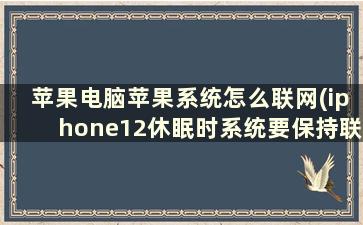 苹果电脑苹果系统怎么联网(iphone12休眠时系统要保持联